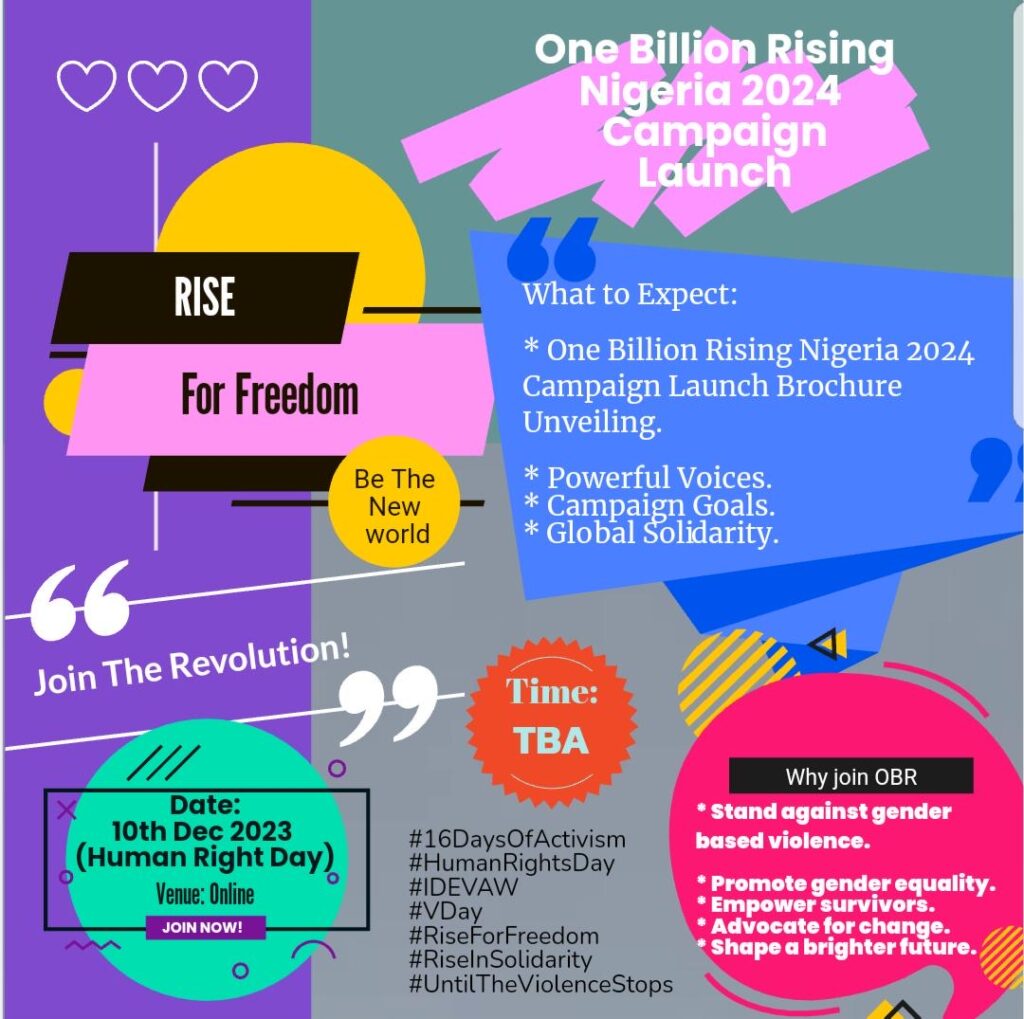 One Billion Rising Nigeria 2024 Campaign Launch

RISE

For Freedom

Be The New world

What to Expect:

* One Billion Rising Nigeria 2024 Campaign Launch Brochure Unveiling.

* Powerful Voices.
* Campaign Goals.
* Global Solidarity.

Join The Revolution!

Time: TBA

Date: 10th Dec 2023 (Human Right Day)

Venue: Online

JOIN NOW!

#16DaysOfActivism
#HumanRightsDay
#IDEVAW
#VDay
#RiseForFreedom
#RiseInSolidarity
#UntilTheViolenceStops

Why join OBR

* Stand against gender based violence.

* Promote gender equality.
* Empower survivors.
* Advocate for change.
* Shape a brighter future.